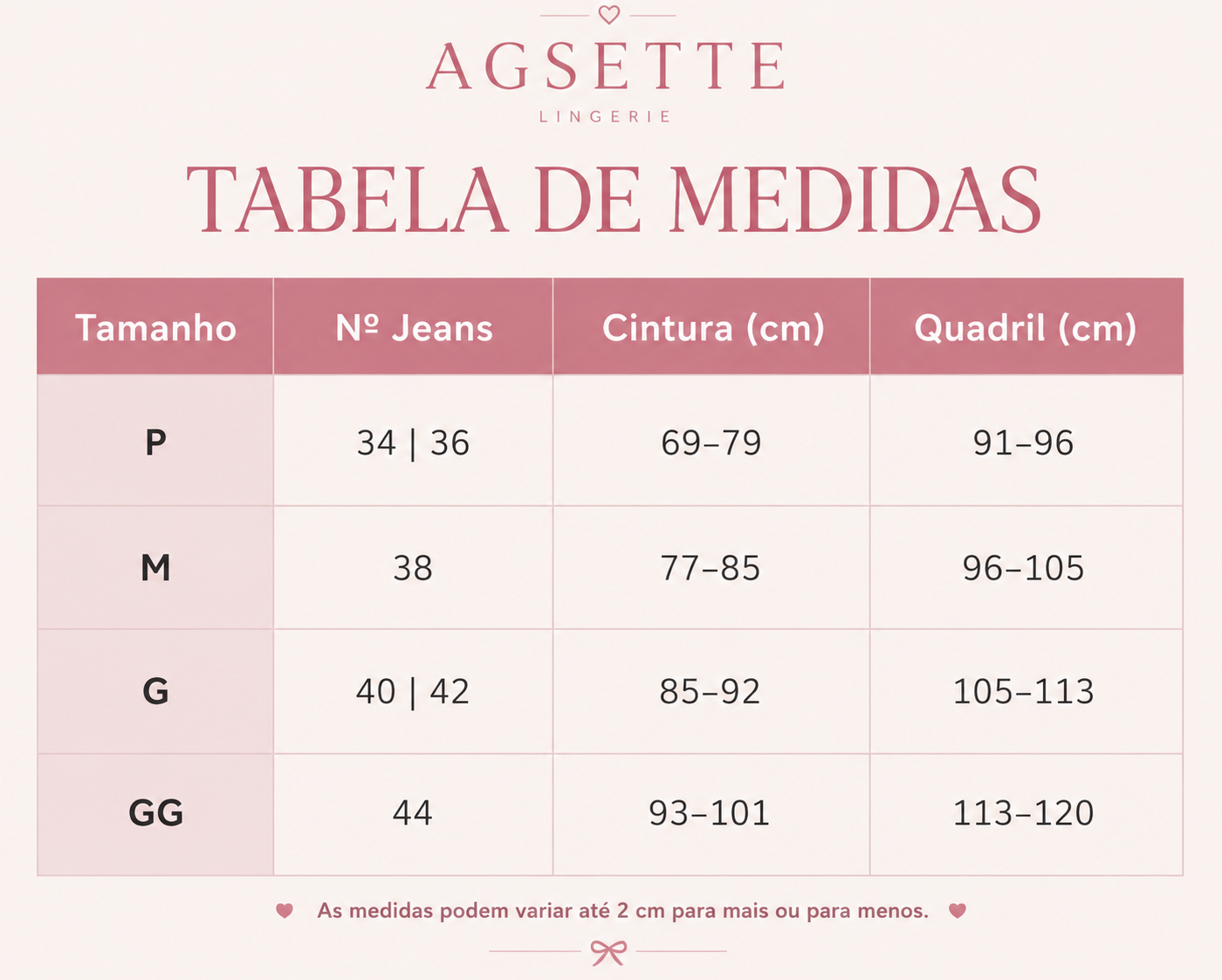 AGSETTE
LINGERIE

TABELA DE MEDIDAS

| Tamanho | Nº Jeans | Cintura (cm) | Quadril (cm) |
|---|---|---|---|
| P | 34 \| 36 | 69–79 | 91–96 |
| M | 38 | 77–85 | 96–105 |
| G | 40 \| 42 | 85–92 | 105–113 |
| GG | 44 | 93–101 | 113–120 |

As medidas podem variar até 2 cm para mais ou para menos.